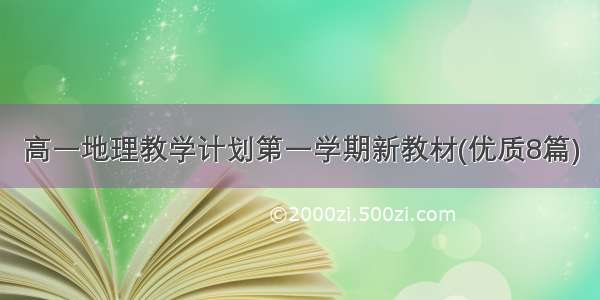 高一地理教学计划第一学期新教材(优质8篇)

©2000zi.500zi.com